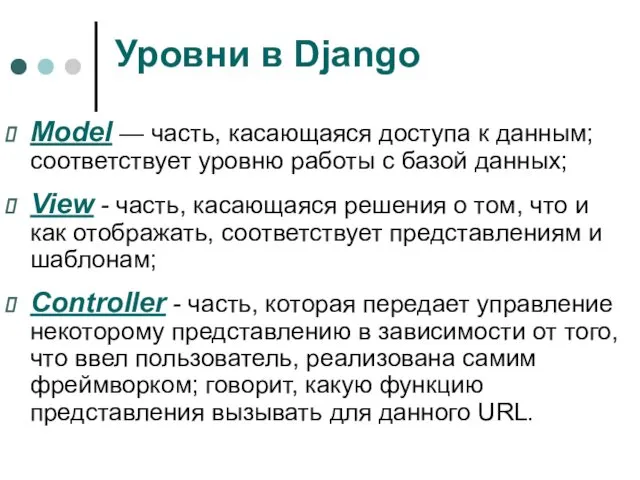 Уровни в Django

Model — часть, касающаяся доступа к данным; соответствует уровню работы с базой данных;

View - часть, касающаяся решения о том, что и как отображать, соответствует представлениям и шаблонам;

Controller - часть, которая передает управление некоторому представлению в зависимости от того, что ввел пользователь, реализована самим фреймворком; говорит, какую функцию представления вызывать для данного URL.